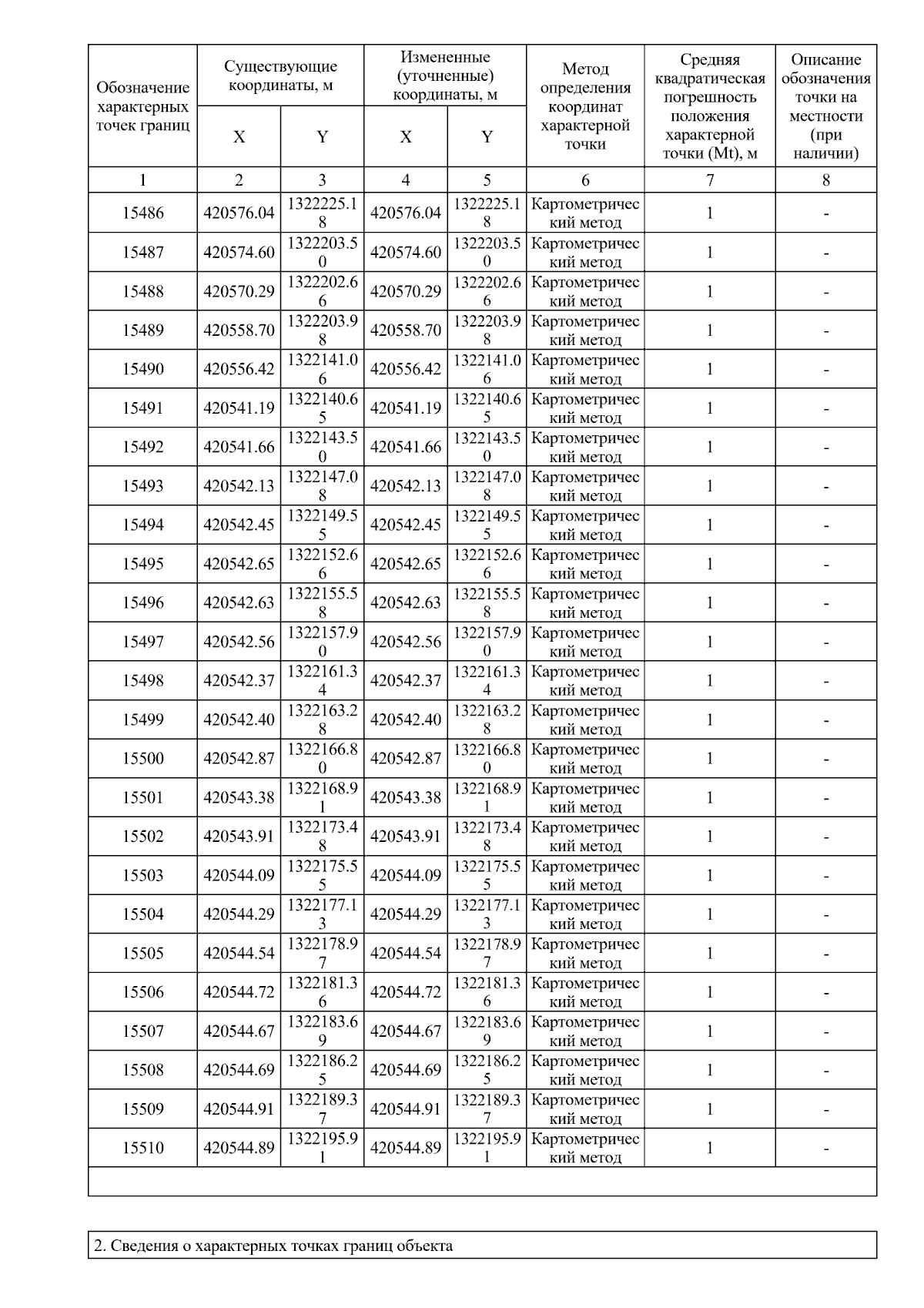 | Обозначение характерных точек границ | Существующие координаты, м X | Существующие координаты, м Y | Измененные (уточненные) координаты, м X | Измененные (уточненные) координаты, м Y | Метод определения координат характерной точки | Средняя квадратическая погрешность положения характерной точки (Mt), м | Описание обозначения точки на местности (при наличии) |
|---|---|---|---|---|---|---|---|
| 1 | 2 | 3 | 4 | 5 | 6 | 7 | 8 |
| 15486 | 420576.04 | 1322225.18 | 420576.04 | 1322225.18 | Картометрический метод | 1 | - |
| 15487 | 420574.60 | 1322203.50 | 420574.60 | 1322203.50 | Картометрический метод | 1 | - |
| 15488 | 420570.29 | 1322202.66 | 420570.29 | 1322202.66 | Картометрический метод | 1 | - |
| 15489 | 420558.70 | 1322203.98 | 420558.70 | 1322203.98 | Картометрический метод | 1 | - |
| 15490 | 420556.42 | 1322141.06 | 420556.42 | 1322141.06 | Картометрический метод | 1 | - |
| 15491 | 420541.19 | 1322140.65 | 420541.19 | 1322140.65 | Картометрический метод | 1 | - |
| 15492 | 420541.66 | 1322143.50 | 420541.66 | 1322143.50 | Картометрический метод | 1 | - |
| 15493 | 420542.13 | 1322147.08 | 420542.13 | 1322147.08 | Картометрический метод | 1 | - |
| 15494 | 420542.45 | 1322149.55 | 420542.45 | 1322149.55 | Картометрический метод | 1 | - |
| 15495 | 420542.65 | 1322152.66 | 420542.65 | 1322152.66 | Картометрический метод | 1 | - |
| 15496 | 420542.63 | 1322155.58 | 420542.63 | 1322155.58 | Картометрический метод | 1 | - |
| 15497 | 420542.56 | 1322157.90 | 420542.56 | 1322157.90 | Картометрический метод | 1 | - |
| 15498 | 420542.37 | 1322161.34 | 420542.37 | 1322161.34 | Картометрический метод | 1 | - |
| 15499 | 420542.40 | 1322163.28 | 420542.40 | 1322163.28 | Картометрический метод | 1 | - |
| 15500 | 420542.87 | 1322166.80 | 420542.87 | 1322166.80 | Картометрический метод | 1 | - |
| 15501 | 420543.38 | 1322168.91 | 420543.38 | 1322168.91 | Картометрический метод | 1 | - |
| 15502 | 420543.91 | 1322173.48 | 420543.91 | 1322173.48 | Картометрический метод | 1 | - |
| 15503 | 420544.09 | 1322175.55 | 420544.09 | 1322175.55 | Картометрический метод | 1 | - |
| 15504 | 420544.29 | 1322177.13 | 420544.29 | 1322177.13 | Картометрический метод | 1 | - |
| 15505 | 420544.54 | 1322178.97 | 420544.54 | 1322178.97 | Картометрический метод | 1 | - |
| 15506 | 420544.72 | 1322181.36 | 420544.72 | 1322181.36 | Картометрический метод | 1 | - |
| 15507 | 420544.67 | 1322183.69 | 420544.67 | 1322183.69 | Картометрический метод | 1 | - |
| 15508 | 420544.69 | 1322186.25 | 420544.69 | 1322186.25 | Картометрический метод | 1 | - |
| 15509 | 420544.91 | 1322189.37 | 420544.91 | 1322189.37 | Картометрический метод | 1 | - |
| 15510 | 420544.89 | 1322195.91 | 420544.89 | 1322195.91 | Картометрический метод | 1 | - |

2. Сведения о характерных точках границ объекта